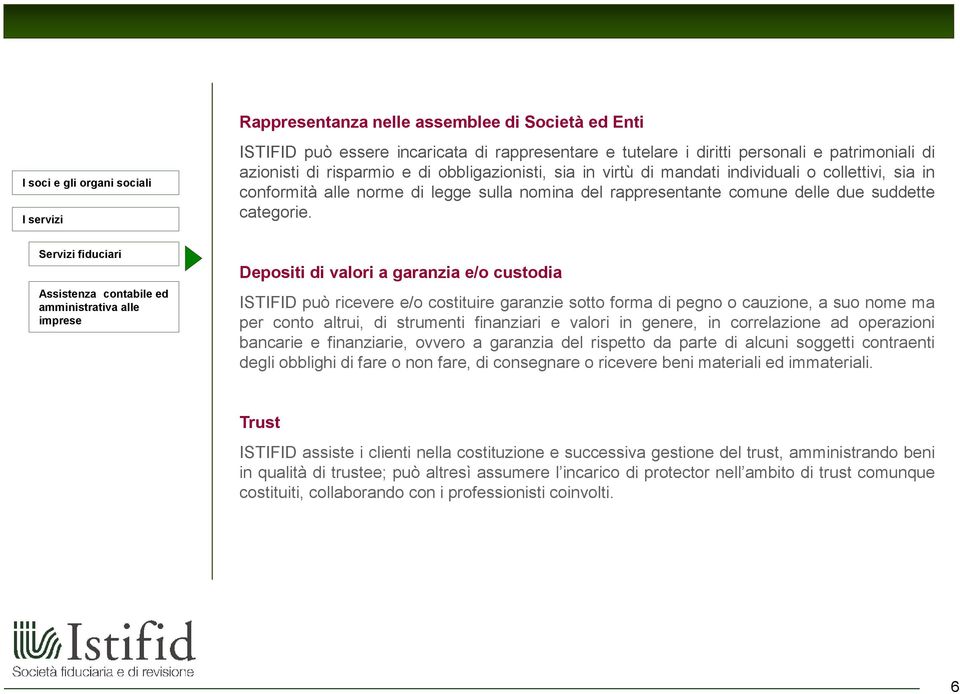 I soci e gli organi sociali

I servizi

Servizi fiduciari

Assistenza contabile ed amministrativa alle imprese

Rappresentanza nelle assemblee di Società ed Enti

ISTIFID può essere incaricata di rappresentare e tutelare i diritti personali e patrimoniali di azionisti di risparmio e di obbligazionisti, sia in virtù di mandati individuali o collettivi, sia in conformità alle norme di legge sulla nomina del rappresentante comune delle due suddette categorie.

Depositi di valori a garanzia e/o custodia

ISTIFID può ricevere e/o costituire garanzie sotto forma di pegno o cauzione, a suo nome ma per conto altrui, di strumenti finanziari e valori in genere, in correlazione ad operazioni bancarie e finanziarie, ovvero a garanzia del rispetto da parte di alcuni soggetti contraenti degli obblighi di fare o non fare, di consegnare o ricevere beni materiali ed immateriali.

Trust

ISTIFID assiste i clienti nella costituzione e successiva gestione del trust, amministrando beni in qualità di trustee; può altresì assumere l'incarico di protector nell'ambito di trust comunque costituiti, collaborando con i professionisti coinvolti.

Istifid
Società fiduciaria e di revisione

6